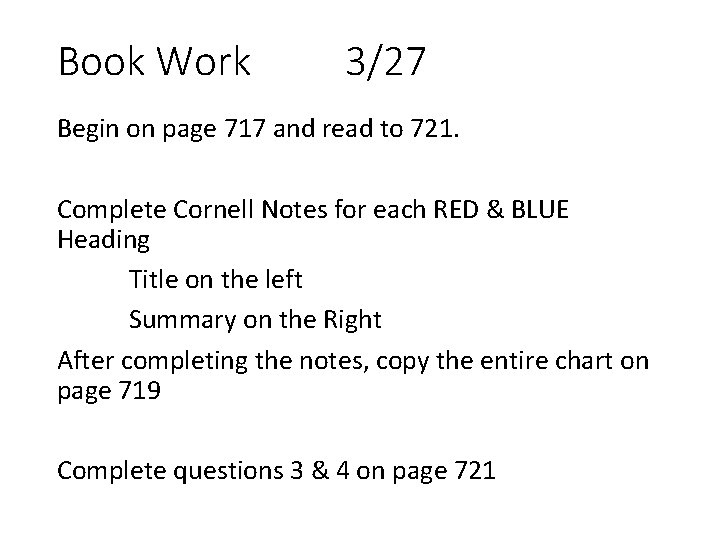 Book Work 3/27

Begin on page 717 and read to 721.

Complete Cornell Notes for each RED & BLUE Heading

Title on the left

Summary on the Right

After completing the notes, copy the entire chart on page 719

Complete questions 3 & 4 on page 721